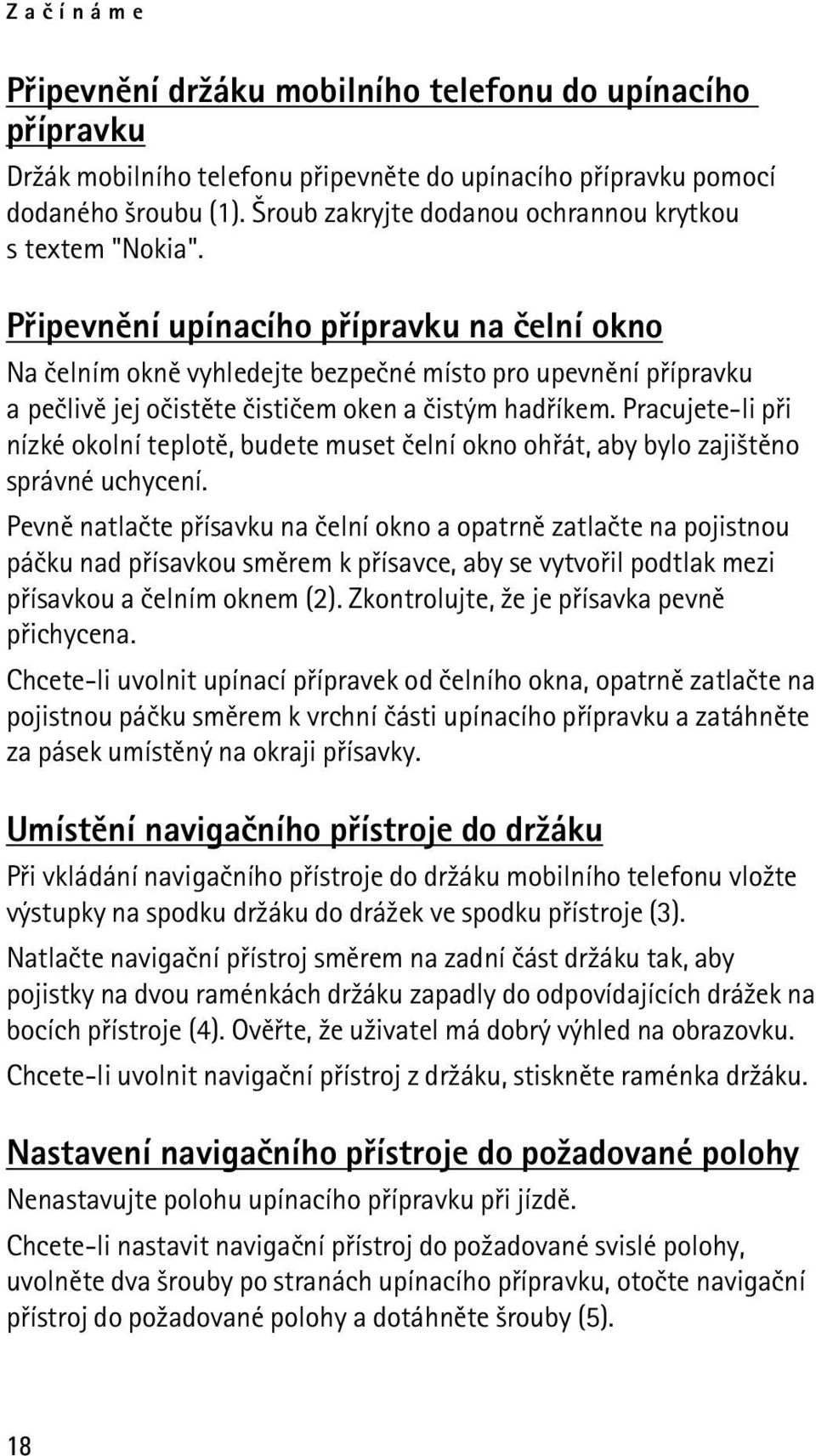 Začínáme

Připevnění držáku mobilního telefonu do upínacího přípravku

Držák mobilního telefonu připevněte do upínacího přípravku pomocí dodaného šroubu (1). Šroub zakryjte dodanou ochrannou krytkou s textem "Nokia".

Připevnění upínacího přípravku na čelní okno

Na čelním okně vyhledejte bezpečné místo pro upevnění přípravku a pečlivě jej očistěte čističem oken a čistým hadříkem. Pracujete-li při nízké okolní teplotě, budete muset čelní okno ohřát, aby bylo zajištěno správné uchycení.

Pevně natlačte přísavku na čelní okno a opatrně zatlačte na pojistnou páčku nad přísavkou směrem k přísavce, aby se vytvořil podtlak mezi přísavkou a čelním oknem (2). Zkontrolujte, že je přísavka pevně přichycena.

Chcete-li uvolnit upínací přípravek od čelního okna, opatrně zatlačte na pojistnou páčku směrem k vrchní části upínacího přípravku a zatáhněte za pásek umístěný na okraji přísavky.

Umístění navigačního přístroje do držáku

Při vkládání navigačního přístroje do držáku mobilního telefonu vložte výstupky na spodku držáku do drážek ve spodku přístroje (3).

Natlačte navigační přístroj směrem na zadní část držáku tak, aby pojistky na dvou raménkách držáku zapadly do odpovídajících drážek na bocích přístroje (4). Ověřte, že uživatel má dobrý výhled na obrazovku.

Chcete-li uvolnit navigační přístroj z držáku, stiskněte raménka držáku.

Nastavení navigačního přístroje do požadované polohy

Nenastavujte polohu upínacího přípravku při jízdě.

Chcete-li nastavit navigační přístroj do požadované svislé polohy, uvolněte dva šrouby po stranách upínacího přípravku, otočte navigační přístroj do požadované polohy a dotáhněte šrouby (5).

18